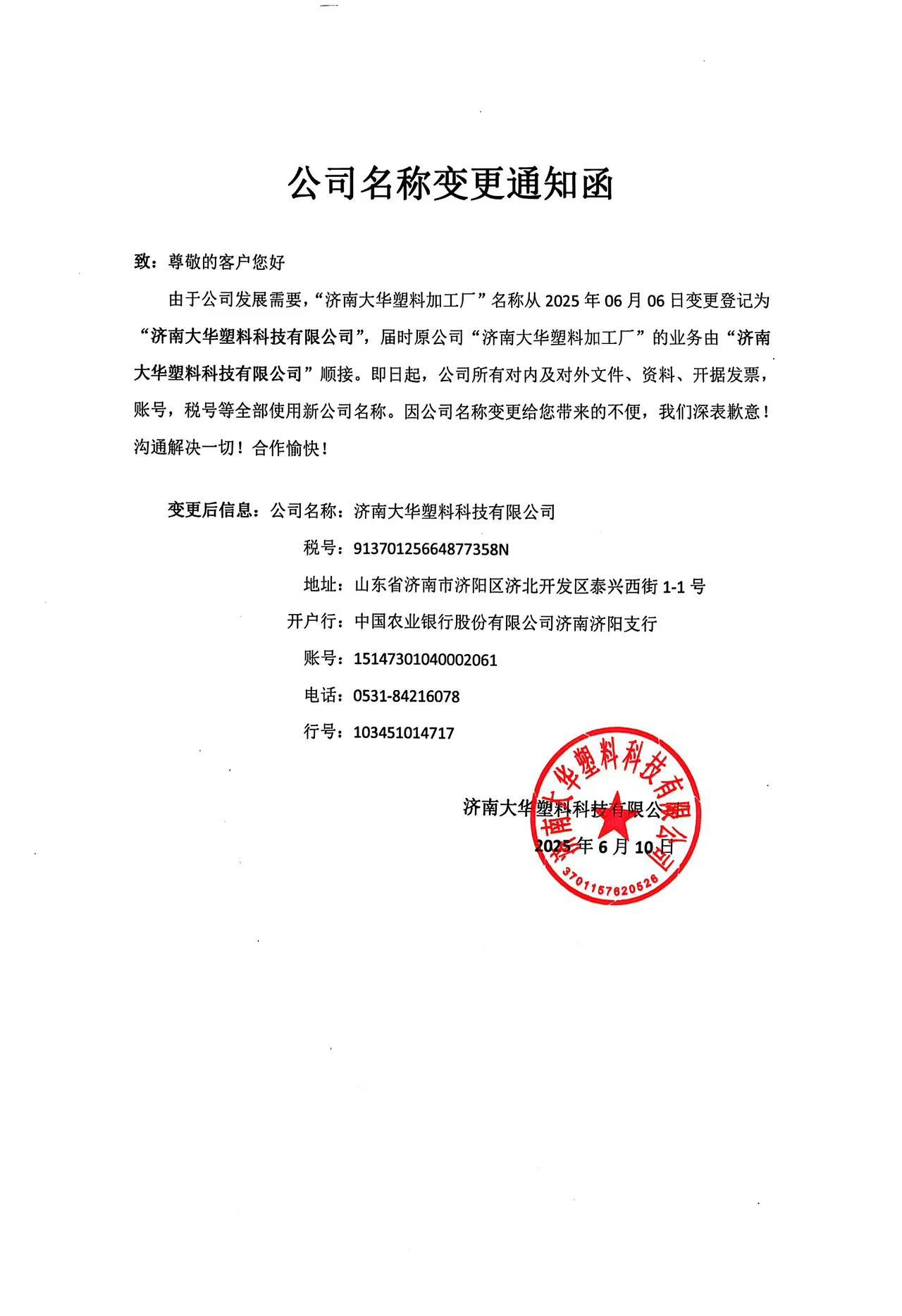 公司名称变更通知函

致：尊敬的客户您好

由于公司发展需要，“济南大华塑料加工厂”名称从 2025 年 06 月 06 日变更登记为“济南大华塑料科技有限公司”，届时原公司“济南大华塑料加工厂”的业务由“济南大华塑料科技有限公司”顺接。即日起，公司所有对内及对外文件、资料、开据发票，账号，税号等全部使用新公司名称。因公司名称变更给您带来的不便，我们深表歉意！沟通解决一切！合作愉快！

变更后信息：公司名称：济南大华塑料科技有限公司

税号：91370125664877358N

地址：山东省济南市济阳区济北开发区泰兴西街 1-1 号

开户行：中国农业银行股份有限公司济南济阳支行

账号：15147301040002061

电话：0531-84216078

行号：103451014717

济南大华塑料科技有限公司

2025 年 6 月 10 日

济南大华塑料科技有限公司

3701157620526